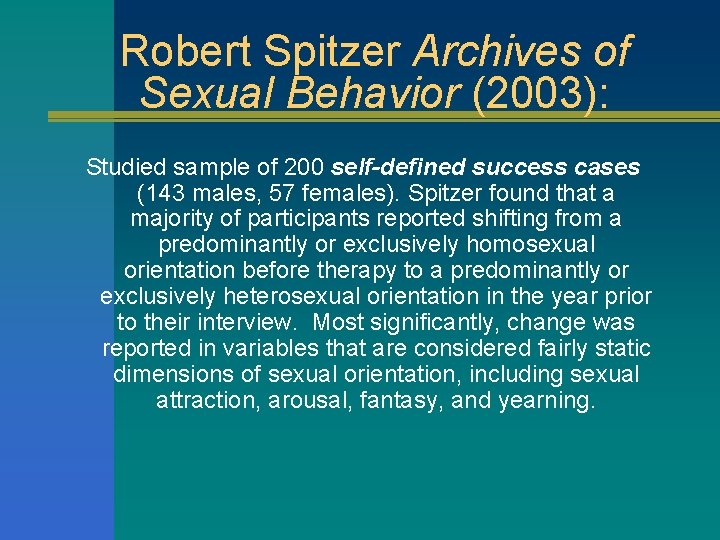 Robert Spitzer Archives of Sexual Behavior (2003):

Studied sample of 200 self-defined success cases (143 males, 57 females). Spitzer found that a majority of participants reported shifting from a predominantly or exclusively homosexual orientation before therapy to a predominantly or exclusively heterosexual orientation in the year prior to their interview. Most significantly, change was reported in variables that are considered fairly static dimensions of sexual orientation, including sexual attraction, arousal, fantasy, and yearning.